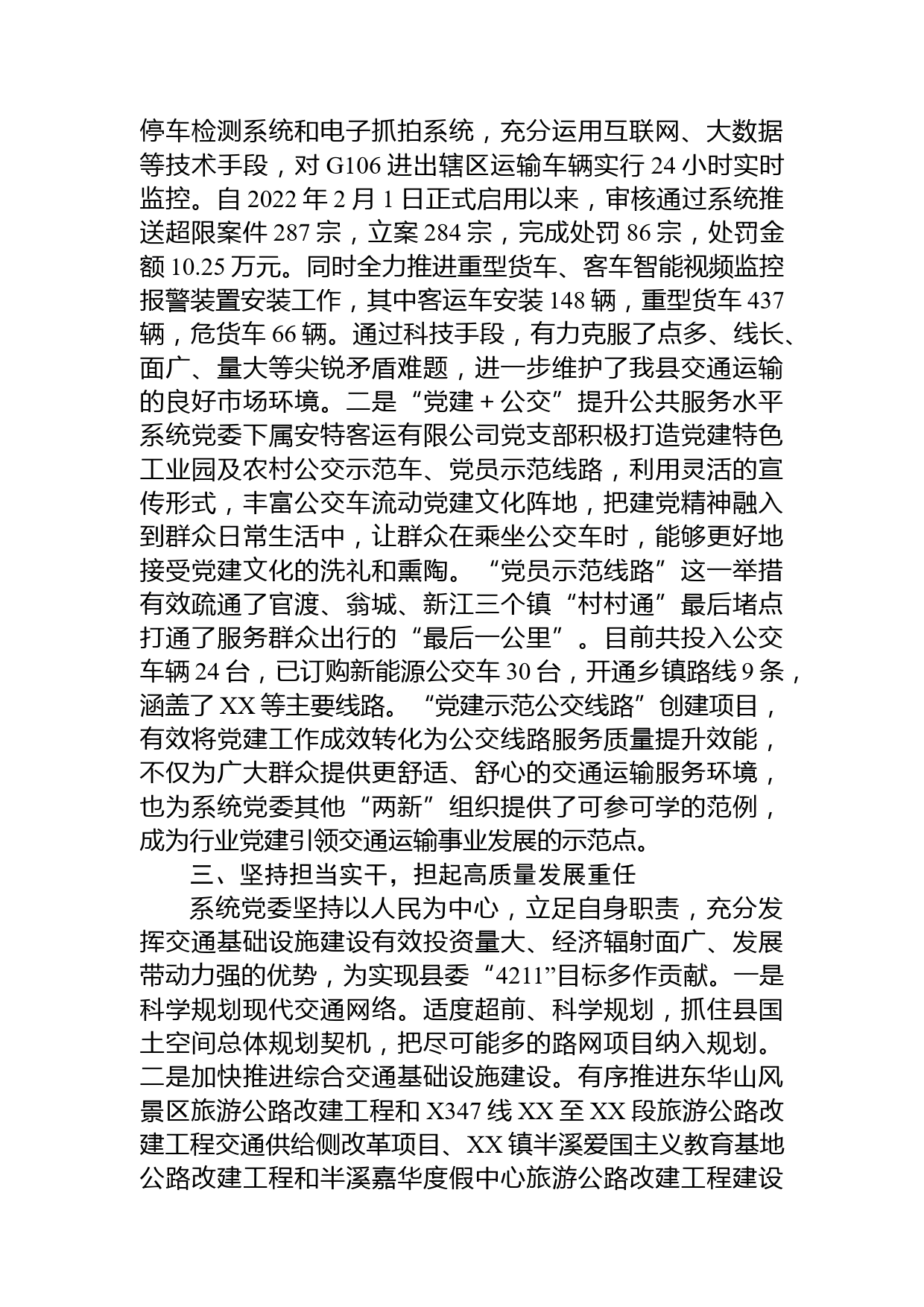 停车检测系统和电子抓拍系统，充分运用互联网、大数据等技术手段，对 G106 进出辖区运输车辆实行 24 小时实时监控。自 2022 年 2 月 1 日正式启用以来，审核通过系统推送超限案件 287 宗，立案 284 宗，完成处罚 86 宗，处罚金额 10.25 万元。同时全力推进重型货车、客车智能视频监控报警装置安装工作，其中客运车安装 148 辆，重型货车 437 辆，危货车 66 辆。通过科技手段，有力克服了点多、线长、面广、量大等尖锐矛盾难题，进一步维护了我县交通运输的良好市场环境。二是“党建＋公交”提升公共服务水平系统党委下属安特客运有限公司党支部积极打造党建特色工业园及农村公交示范车、党员示范线路，利用灵活的宣传形式，丰富公交车流动党建文化阵地，把建党精神融入到群众日常生活中，让群众在乘坐公交车时，能够更好地接受党建文化的洗礼和熏陶。“党员示范线路”这一举措有效疏通了官渡、翁城、新江三个镇“村村通”最后堵点打通了服务群众出行的“最后一公里”。目前共投入公交车辆 24 台，已订购新能源公交车 30 台，开通乡镇路线 9 条，涵盖了 XX 等主要线路。“党建示范公交线路”创建项目，有效将党建工作成效转化为公交线路服务质量提升效能，不仅为广大群众提供更舒适、舒心的交通运输服务环境，也为系统党委其他“两新”组织提供了可参可学的范例，成为行业党建引领交通运输事业发展的示范点。

三、坚持担当实干，担起高质量发展重任

系统党委坚持以人民为中心，立足自身职责，充分发挥交通基础设施建设有效投资量大、经济辐射面广、发展带动力强的优势，为实现县委“4211”目标多作贡献。一是科学规划现代交通网络。适度超前、科学规划，抓住县国土空间总体规划契机，把尽可能多的路网项目纳入规划。二是加快推进综合交通基础设施建设。有序推进东华山风景区旅游公路改建工程和 X347 线 XX 至 XX 段旅游公路改建工程交通供给侧改革项目、XX 镇半溪爱国主义教育基地公路改建工程和半溪嘉华度假中心旅游公路改建工程建设